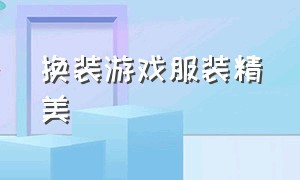 换装游戏服装精美